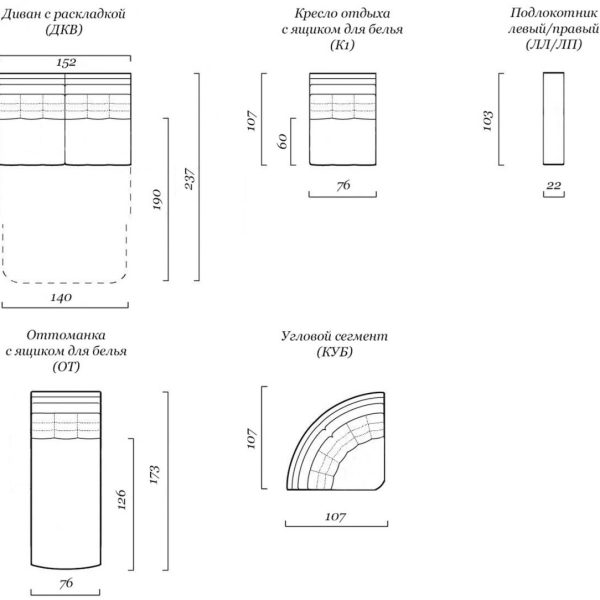 Диван с раскладкой
(ДКВ)

152
190
237
140

Кресло отдыха
с ящиком для белья
(К1)

107
60
76

Подлокотник
левый/правый
(ЛЛ/ЛП)

103
22

Оттоманка
с ящиком для белья
(ОТ)

126
173
76

Угловой сегмент
(КУБ)

107
107